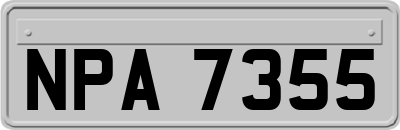 NPA 7355